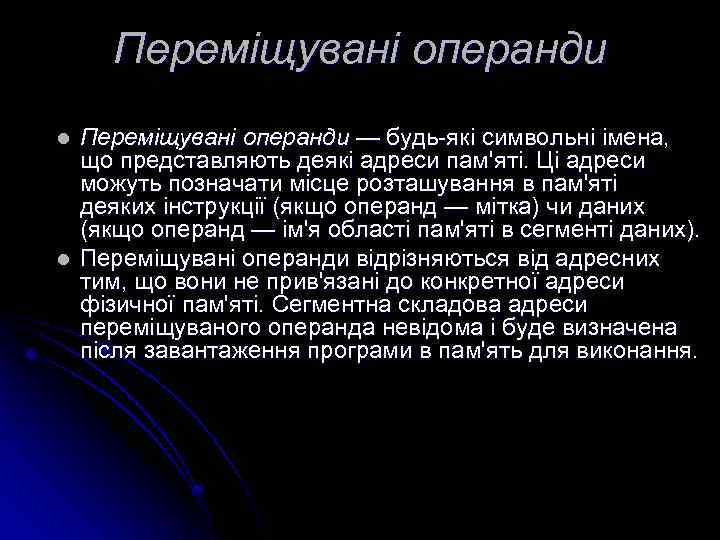 Переміщувані операнди

Переміщувані операнди — будь-які символьні імена, що представляють деякі адреси пам'яті. Ці адреси можуть позначати місце розташування в пам'яті деяких інструкції (якщо операнд — мітка) чи даних (якщо операнд — ім'я області пам'яті в сегменті даних).

Переміщувані операнди відрізняються від адресних тим, що вони не прив'язані до конкретної адреси фізичної пам'яті. Сегментна складова адреси переміщуваного операнда невідома і буде визначена після завантаження програми в пам'ять для виконання.